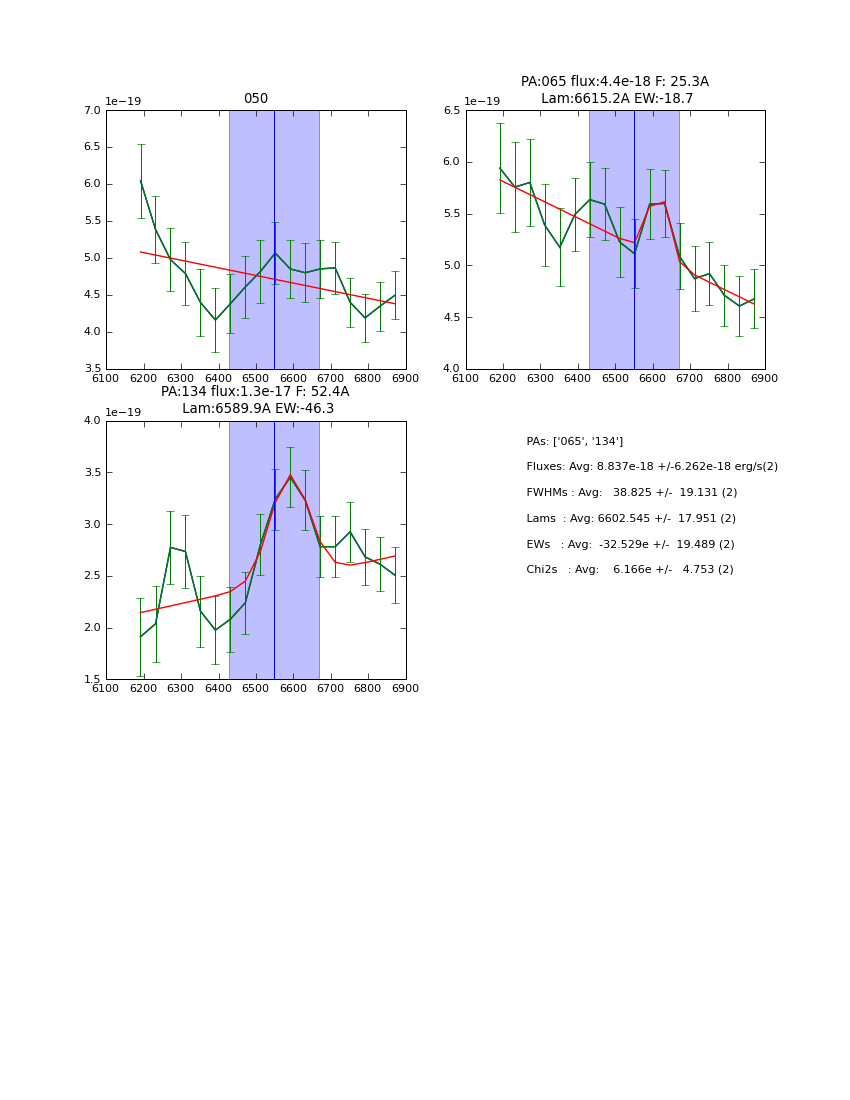 050

1e−19

7.0
6.5
6.0
5.5
5.0
4.5
4.0
3.5

6100 6200 6300 6400 6500 6600 6700 6800 6900

PA:065 flux:4.4e-18 F: 25.3A
Lam:6615.2A EW:-18.7

1e−19

6.5
6.0
5.5
5.0
4.5
4.0

6100 6200 6300 6400 6500 6600 6700 6800 6900

PA:134 flux:1.3e-17 F: 52.4A
Lam:6589.9A EW:-46.3

1e−19

4.0
3.5
3.0
2.5
2.0
1.5

6100 6200 6300 6400 6500 6600 6700 6800 6900

PAs: ['065', '134']

Fluxes: Avg: 8.837e-18 +/-6.262e-18 erg/s(2)

FWHMs : Avg: 38.825 +/- 19.131 (2)

Lams : Avg: 6602.545 +/- 17.951 (2)

EWs : Avg: -32.529e +/- 19.489 (2)

Chi2s : Avg: 6.166e +/- 4.753 (2)